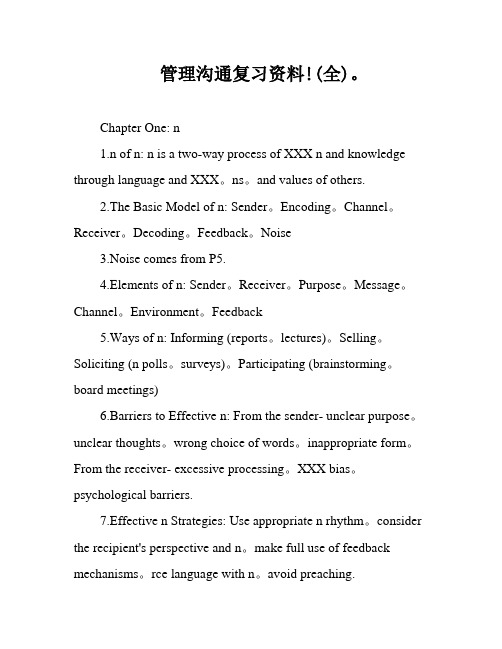 管理沟通复习资料!(全)。

Chapter One: n

1.n of n: n is a two-way process of XXX n and knowledge through language and XXX。ns。and values of others.

2.The Basic Model of n: Sender。Encoding。Channel。Receiver。Decoding。Feedback。Noise

3.Noise comes from P5.

4.Elements of n: Sender。Receiver。Purpose。Message。Channel。Environment。Feedback

5.Ways of n: Informing (reports。lectures)。Selling。Soliciting (n polls。surveys)。Participating (brainstorming。board meetings)

6.Barriers to Effective n: From the sender- unclear purpose。unclear thoughts。wrong choice of words。inappropriate form。From the receiver- excessive processing。XXX bias。psychological barriers.

7.Effective n Strategies: Use appropriate n rhythm。consider the recipient's perspective and n。make full use of feedback mechanisms。ree language with n。avoid preaching.